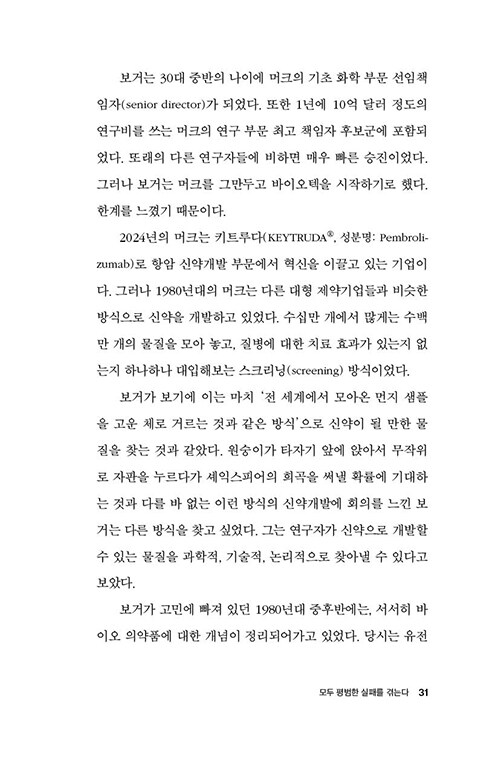 보거는 30대 중반의 나이에 머크의 기초 화학 부문 선임책임자(senior director)가 되었다. 또한 1년에 10억 달러 정도의 연구비를 쓰는 머크의 연구 부문 최고 책임자 후보군에 포함되었다. 또래의 다른 연구자들에 비하면 매우 빠른 승진이었다. 그러나 보거는 머크를 그만두고 바이오텍을 시작하기로 했다. 한계를 느꼈기 때문이다.

2024년의 머크는 키트루다(KEYTRUDA®, 성분명: Pembrolizumab)로 항암 신약개발 부문에서 혁신을 이끌고 있는 기업이다. 그러나 1980년대의 머크는 다른 대형 제약기업들과 비슷한 방식으로 신약을 개발하고 있었다. 수십만 개에서 많게는 수백만 개의 물질을 모아 놓고, 질병에 대한 치료 효과가 있는지 없는지 하나하나 대입해보는 스크리닝(screening) 방식이었다.

보거가 보기에 이는 마치 '전 세계에서 모아온 먼지 샘플을 고운 체로 거르는 것과 같은 방식'으로 신약이 될 만한 물질을 찾는 것과 같았다. 원숭이가 타자기 앞에 앉아서 무작위로 자판을 누르다가 셰익스피어의 희곡을 써낼 확률에 기대하는 것과 다를 바 없는 이런 방식의 신약개발에 회의를 느낀 보거는 다른 방식을 찾고 싶었다. 그는 연구자가 신약으로 개발할 수 있는 물질을 과학적, 기술적, 논리적으로 찾아낼 수 있다고 보았다.

보거가 고민에 빠져 있던 1980년대 중후반에는, 서서히 바이오 의약품에 대한 개념이 정리되어가고 있었다. 당시는 유전

모두 평범한 실패를 겪는다 31